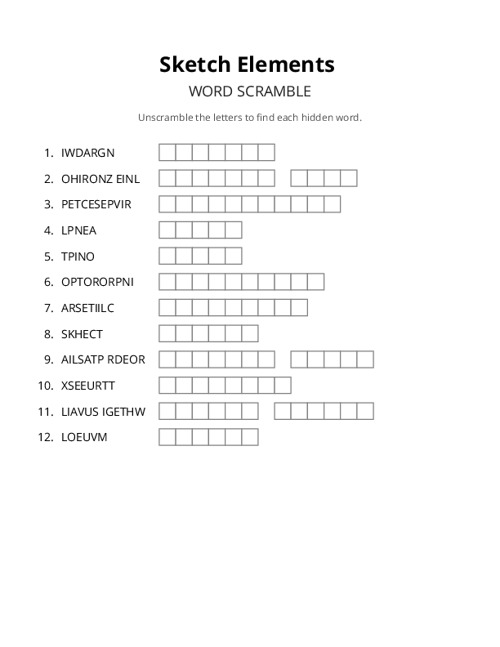 Sketch Elements

WORD SCRAMBLE

Unscramble the letters to find each hidden word.

1. IWDARGN
2. OHIRONZ EINL
3. PETCESEPVIR
4. LPNEA
5. TPINO
6. OPTORORPNI
7. ARSETIILC
8. SKHECT
9. AILSATP RDEOR
10. XSEEURTT
11. LIAVUS IGETHW
12. LOEUVM